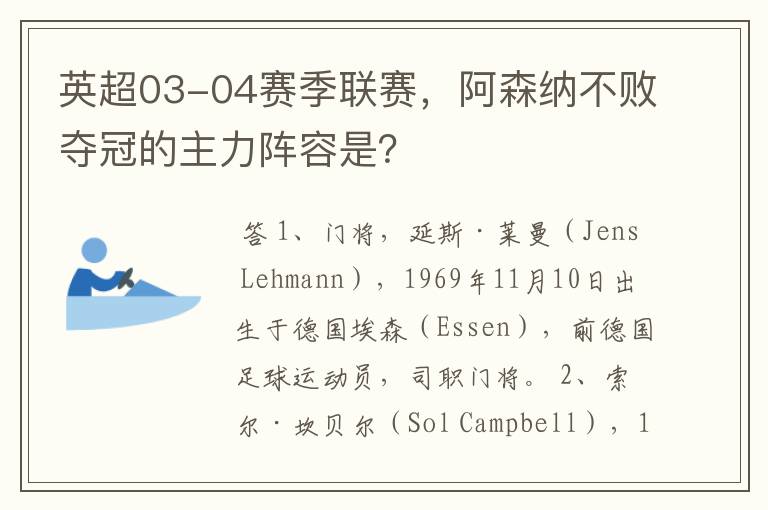 英超03-04赛季联赛，阿森纳不败夺冠的主力阵容是?

答 1、门将，延斯·莱曼（Jens Lehmann），1969年11月10日出生于德国埃森（Essen），前德国足球运动员，司职门将。 2、索尔·坎贝尔（Sol Campbell），1